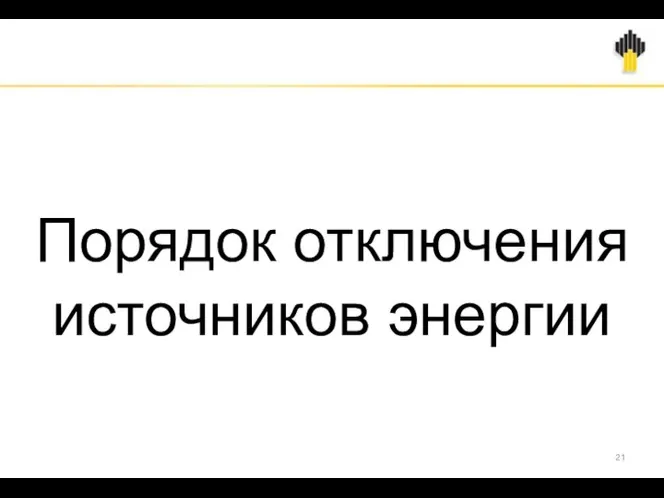 Порядок отключения источников энергии

21